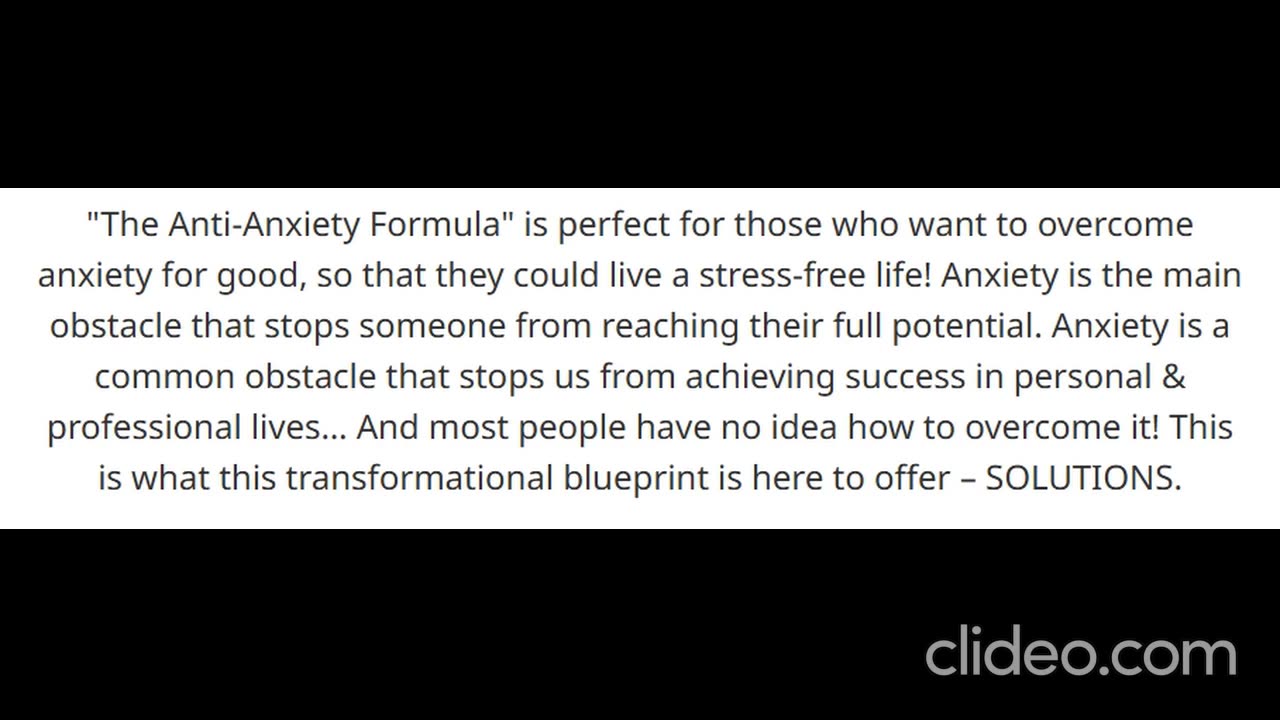 "The Anti-Anxiety Formula" is perfect for those who want to overcome anxiety for good, so that they could live a stress-free life! Anxiety is the main obstacle that stops someone from reaching their full potential. Anxiety is a common obstacle that stops us from achieving success in personal & professional lives... And most people have no idea how to overcome it! This is what this transformational blueprint is here to offer – SOLUTIONS.

clideo.com